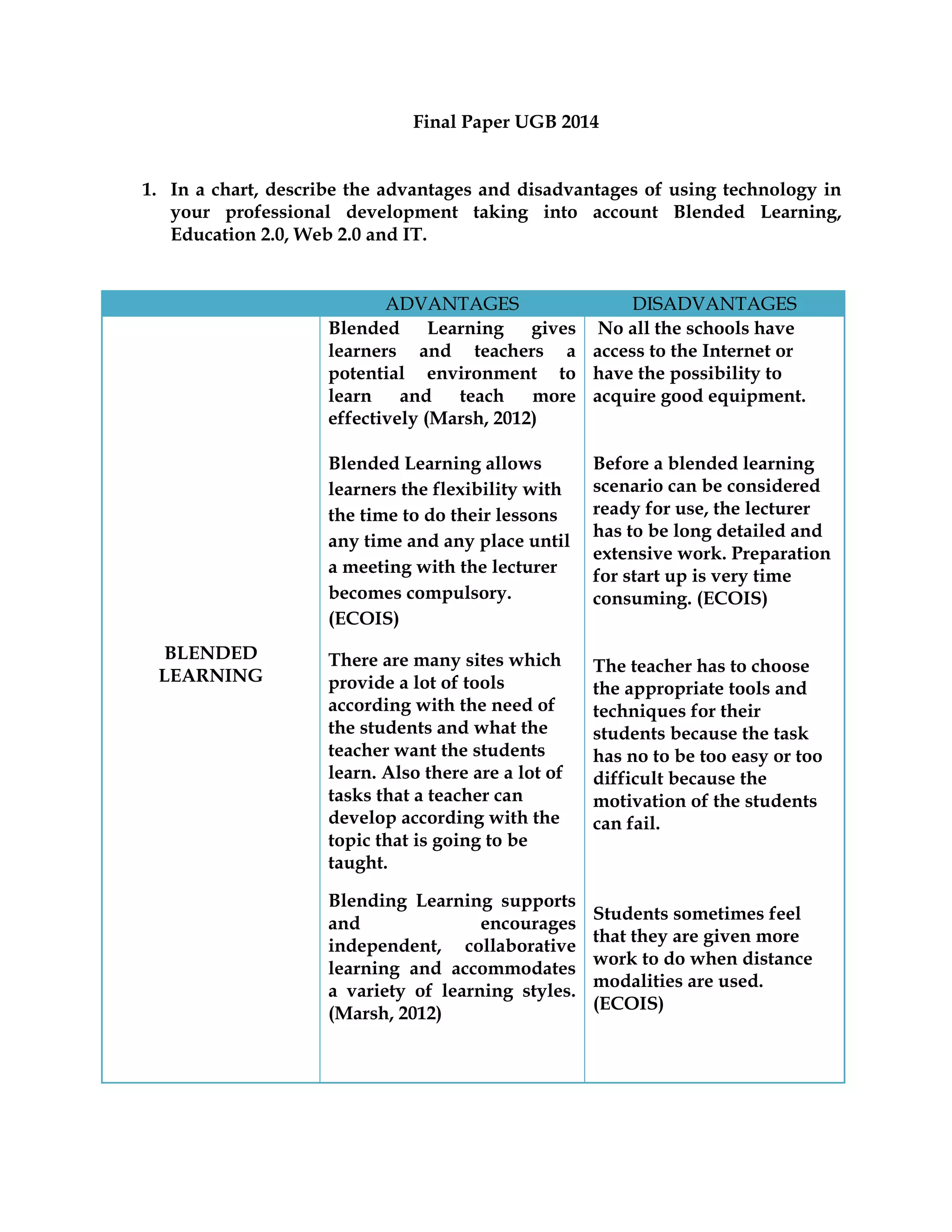 Final Paper UGB 2014

1. In a chart, describe the advantages and disadvantages of using technology in your professional development taking into account Blended Learning, Education 2.0, Web 2.0 and IT.

| | ADVANTAGES | DISADVANTAGES |
|---|---|---|
| BLENDED LEARNING | Blended Learning gives learners and teachers a potential environment to learn and teach more effectively (Marsh, 2012)<br><br>Blended Learning allows learners the flexibility with the time to do their lessons any time and any place until a meeting with the lecturer becomes compulsory. (ECOIS)<br><br>There are many sites which provide a lot of tools according with the need of the students and what the teacher want the students learn. Also there are a lot of tasks that a teacher can develop according with the topic that is going to be taught.<br><br>Blending Learning supports and encourages independent, collaborative learning and accommodates a variety of learning styles. (Marsh, 2012) | No all the schools have access to the Internet or have the possibility to acquire good equipment.<br><br>Before a blended learning scenario can be considered ready for use, the lecturer has to be long detailed and extensive work. Preparation for start up is very time consuming. (ECOIS)<br><br>The teacher has to choose the appropriate tools and techniques for their students because the task has no to be too easy or too difficult because the motivation of the students can fail.<br><br>Students sometimes feel that they are given more work to do when distance modalities are used. (ECOIS) |